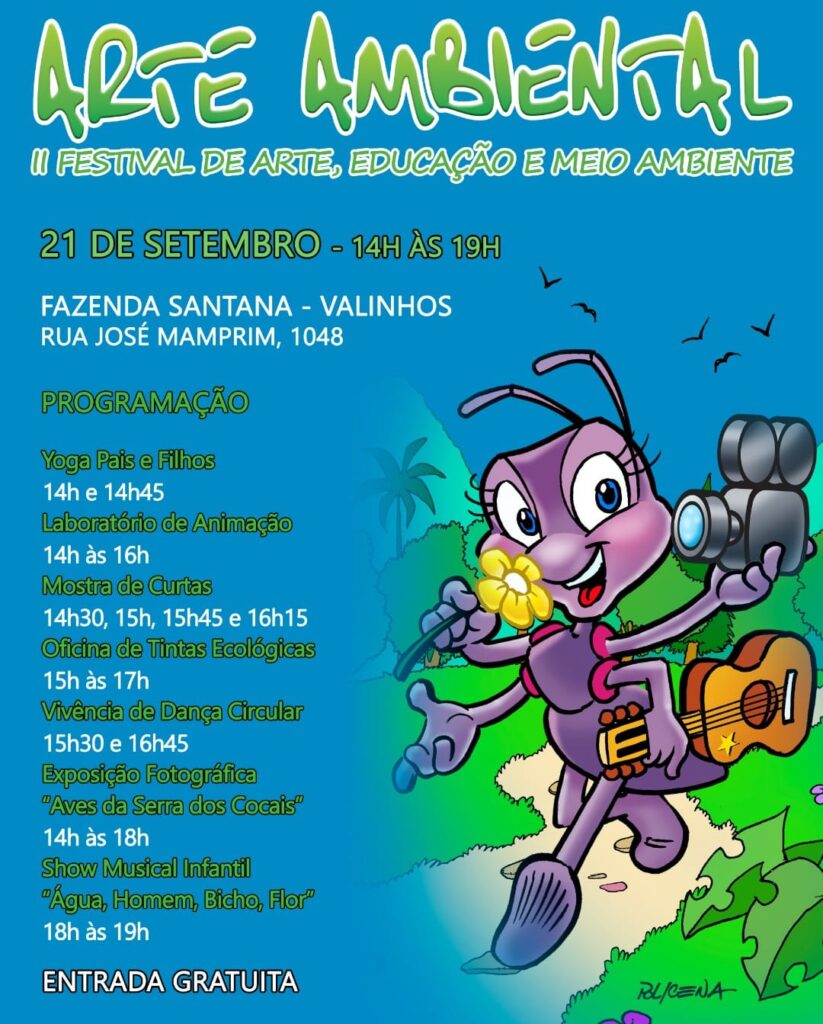 ARTE AMBIENTAL

II FESTIVAL DE ARTE, EDUCAÇÃO E MEIO AMBIENTE

21 DE SETEMBRO - 14H ÀS 19H

FAZENDA SANTANA - VALINHOS
RUA JOSÉ MAMPRIM, 1048

PROGRAMAÇÃO

Yoga Pais e Filhos
14h e 14h45
Laboratório de Animação
14h às 16h
Mostra de Curtas
14h30, 15h, 15h45 e 16h15
Oficina de Tintas Ecológicas
15h às 17h
Vivência de Dança Circular
15h30 e 16h45
Exposição Fotográfica
"Aves da Serra dos Cocais"
14h às 18h
Show Musical Infantil
"Água, Homem, Bicho, Flor"
18h às 19h

ENTRADA GRATUITA

POLICENA